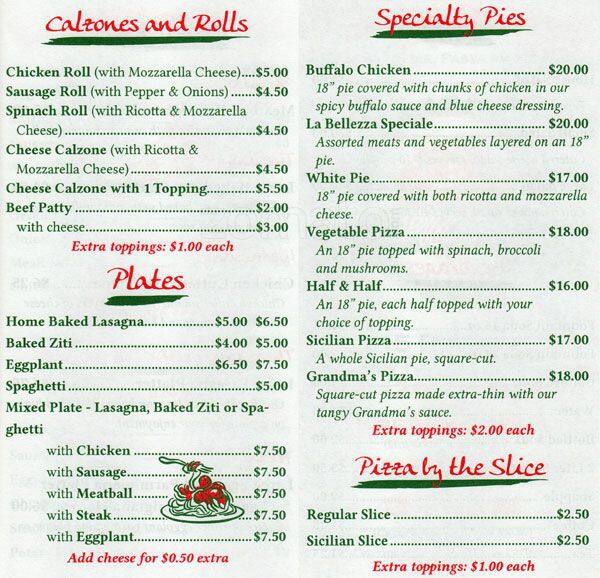 Calzones and Rolls

Chicken Roll (with Mozzarella Cheese) $5.00
Sausage Roll (with Pepper & Onions) $4.50
Spinach Roll (with Ricotta & Mozzarella Cheese) $4.50
Cheese Calzone (with Ricotta & Mozzarella Cheese) $4.50
Cheese Calzone with 1 Topping $5.50
Beef Patty $2.00
with cheese $3.00
Extra toppings: $1.00 each

Plates

Home Baked Lasagna $5.00 $6.50
Baked Ziti $4.00 $5.00
Eggplant $6.50 $7.50
Spaghetti $5.00
Mixed Plate - Lasagna, Baked Ziti or Spaghetti
with Chicken $7.50
with Sausage $7.50
with Meatball $7.50
with Steak $7.50
with Eggplant $7.50
Add cheese for $0.50 extra

Specialty Pies

Buffalo Chicken $20.00
18" pie covered with chunks of chicken in our spicy buffalo sauce and blue cheese dressing.
La Bellezza Speciale $20.00
Assorted meats and vegetables layered on an 18" pie.
White Pie $17.00
18" pie covered with both ricotta and mozzarella cheese.
Vegetable Pizza $18.00
An 18" pie topped with spinach, broccoli and mushrooms.
Half & Half $16.00
An 18" pie, each half topped with your choice of topping.
Sicilian Pizza $17.00
A whole Sicilian pie, square-cut.
Grandma's Pizza $18.00
Square-cut pizza made extra-thin with our tangy Grandma's sauce.
Extra toppings: $2.00 each

Pizza by the Slice

Regular Slice $2.50
Sicilian Slice $2.50
Extra toppings: $1.00 each